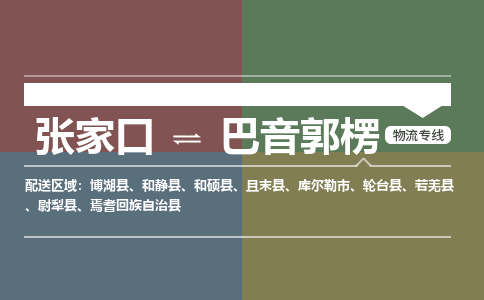 张家口 ⇌ 巴音郭楞 物流专线

配送区域：博湖县、和静县、和硕县、且末县、库尔勒市、轮台县、若羌县、尉犁县、焉耆回族自治县